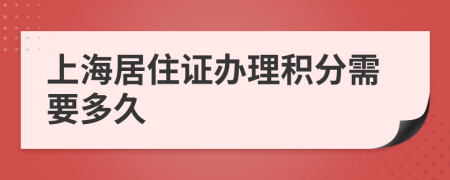 上海居住证办理积分需要多久